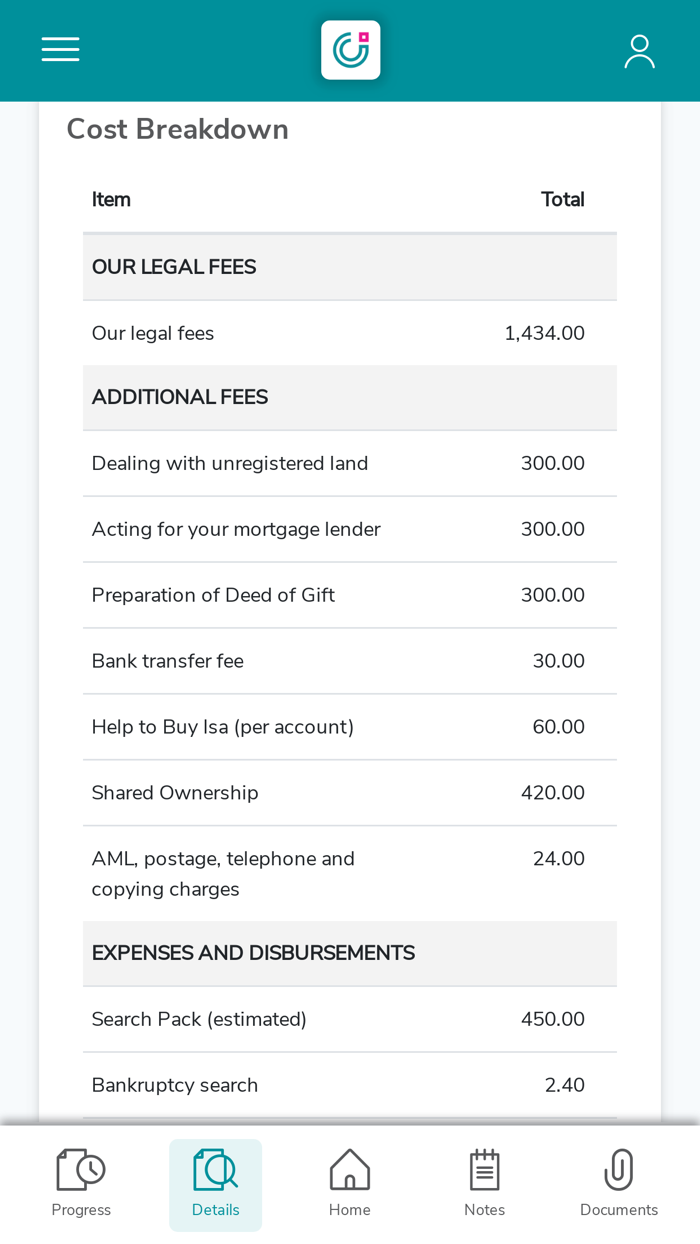 Cost Breakdown

| Item | Total |
|---|---|
| OUR LEGAL FEES | |
| Our legal fees | 1,434.00 |
| ADDITIONAL FEES | |
| Dealing with unregistered land | 300.00 |
| Acting for your mortgage lender | 300.00 |
| Preparation of Deed of Gift | 300.00 |
| Bank transfer fee | 30.00 |
| Help to Buy Isa (per account) | 60.00 |
| Shared Ownership | 420.00 |
| AML, postage, telephone and copying charges | 24.00 |
| EXPENSES AND DISBURSEMENTS | |
| Search Pack (estimated) | 450.00 |
| Bankruptcy search | 2.40 |

Progress
Details
Home
Notes
Documents